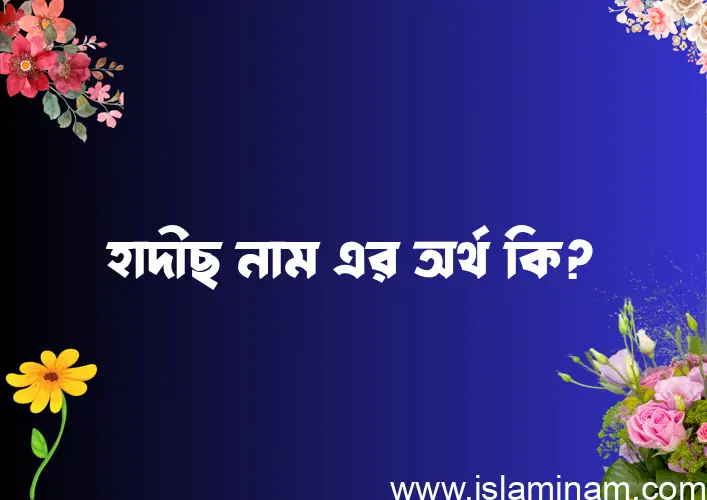 হাদীছ নাম এর অর্থ কি?

www.islaminam.com